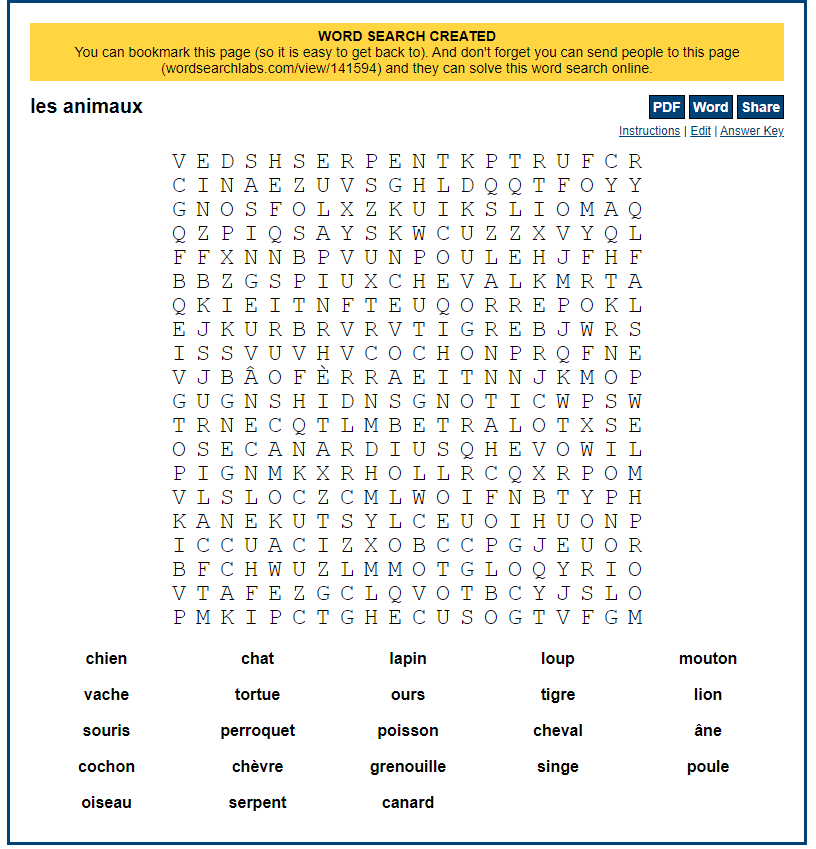 WORD SEARCH CREATED
You can bookmark this page (so it is easy to get back to). And don't forget you can send people to this page (wordsearchlabs.com/view/141594) and they can solve this word search online.

les animaux

PDF Word Share

Instructions | Edit | Answer Key

V E D S H S E R P E N T K P T R U F C R
C I N A E Z U V S G H L D Q Q T F O Y Y
G N O S F O L X Z K U I K S L I O M A Q
Q Z P I Q S A Y S K W C U Z Z X V Y Q L
F F X N N B P V U N P O U L E H J F H F
B B Z G S P I U X C H E V A L K M R T A
Q K I E I T N F T E U Q O R R E P O K L
E J K U R B R V R V T I G R E B J W R S
I S S V U V H V C O C H O N P R Q F N E
V J B Â O F È R R A E I T N N J K M O P
G U G N S H I D N S G N O T I C W P S W
T R N E C Q T L M B E T R A L O T X S E
O S E C A N A R D I U S Q H E V O W I L
P I G N M K X R H O L L R C Q X R P O M
V L S L O C Z C M L W O I F N B T Y P H
K A N E K U T S Y L C E U O I H U O N P
I C C U A C I Z X O B C C P G J E U O R
B F C H W U Z L M M O T G L O Q Y R I O
V T A F E Z G C L Q V O T B C Y J S L O
P M K I P C T G H E C U S O G T V F G M

chien chat lapin loup mouton
vache tortue ours tigre lion
souris perroquet poisson cheval âne
cochon chèvre grenouille singe poule
oiseau serpent canard